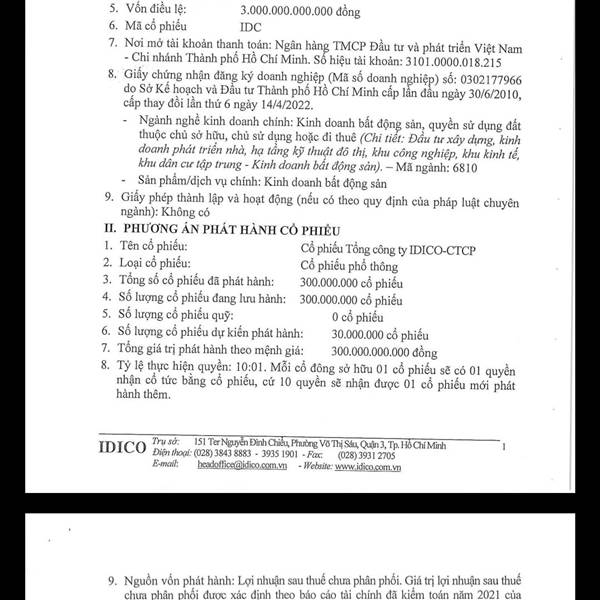 5. Vốn điều lệ: 3.000.000.000.000 đồng
6. Mã cổ phiếu IDC
7. Nơi mở tài khoản thanh toán: Ngân hàng TMCP Đầu tư và phát triển Việt Nam - Chi nhánh Thành phố Hồ Chí Minh. Số hiệu tài khoản: 3101.0000.018.215
8. Giấy chứng nhận đăng ký doanh nghiệp (Mã số doanh nghiệp) số: 0302177966 do Sở Kế hoạch và Đầu tư Thành phố Hồ Chí Minh cấp lần đầu ngày 30/6/2010, cấp thay đổi lần thứ 6 ngày 14/4/2022.
- Ngành nghề kinh doanh chính: Kinh doanh bất động sản, quyền sử dụng đất thuộc chủ sở hữu, chủ sử dụng hoặc đi thuê (Chi tiết: Đầu tư xây dựng, kinh doanh phát triển nhà, hạ tầng kỹ thuật đô thị, khu công nghiệp, khu kinh tế, khu dân cư tập trung - Kinh doanh bất động sản). – Mã ngành: 6810
- Sản phẩm/dịch vụ chính: Kinh doanh bất động sản
9. Giấy phép thành lập và hoạt động (nếu có theo quy định của pháp luật chuyên ngành): Không có
II. PHƯƠNG ÁN PHÁT HÀNH CỔ PHIẾU
1. Tên cổ phiếu: Cổ phiếu Tổng công ty IDICO-CTCP
2. Loại cổ phiếu: Cổ phiếu phổ thông
3. Tổng số cổ phiếu đã phát hành: 300.000.000 cổ phiếu
4. Số lượng cổ phiếu đang lưu hành: 300.000.000 cổ phiếu
5. Số lượng cổ phiếu quỹ: 0 cổ phiếu
6. Số lượng cổ phiếu dự kiến phát hành: 30.000.000 cổ phiếu
7. Tổng giá trị phát hành theo mệnh giá: 300.000.000.000 đồng
8. Tỷ lệ thực hiện quyền: 10:01. Mỗi cổ đông sở hữu 01 cổ phiếu sẽ có 01 quyền nhận cổ tức bằng cổ phiếu, cứ 10 quyền sẽ nhận được 01 cổ phiếu mới phát hành thêm.

IDICO Trụ sở: 151 Ter Nguyễn Đình Chiểu, Phường Võ Thị Sáu, Quận 3, Tp. Hồ Chí Minh
Điện thoại: (028) 3843 8883 - 3935 1901 - Fax: (028) 3931 2705
E-mail: headoffice@idico.com.vn - Website: www.idico.com.vn
1

9. Nguồn vốn phát hành: Lợi nhuận sau thuế chưa phân phối. Giá trị lợi nhuận sau thuế chưa phân phối được xác định theo báo cáo tài chính đã kiểm toán năm 2021 của